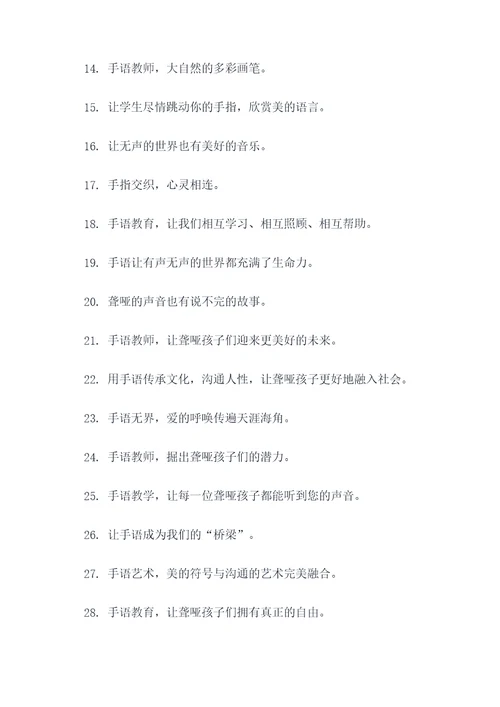 14. 手语教师，大自然的多彩画笔。

15. 让学生尽情跳动你的手指，欣赏美的语言。

16. 让无声的世界也有美好的音乐。

17. 手指交织，心灵相连。

18. 手语教育，让我们相互学习、相互照顾、相互帮助。

19. 手语让有声无声的世界都充满了生命力。

20. 聋哑的声音也有说不完的故事。

21. 手语教师，让聋哑孩子们迎来更美好的未来。

22. 用手语传承文化，沟通人性，让聋哑孩子更好地融入社会。

23. 手语无界，爱的呼唤传遍天涯海角。

24. 手语教师，掘出聋哑孩子们的潜力。

25. 手语教学，让每一位聋哑孩子都能听到您的声音。

26. 让手语成为我们的“桥梁”。

27. 手语艺术，美的符号与沟通的艺术完美融合。

28. 手语教育，让聋哑孩子们拥有真正的自由。